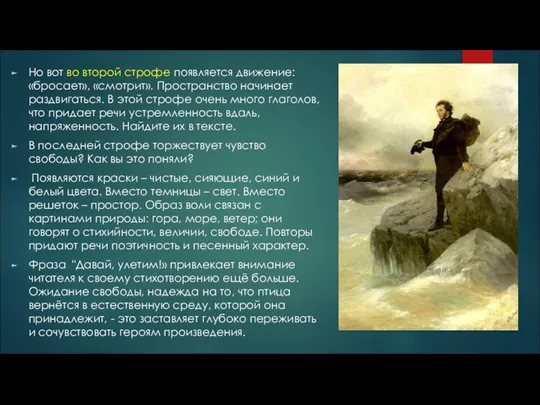 Но вот во второй строфе появляется движение: «бросает», «смотрит». Пространство начинает раздвигаться. В этой строфе очень много глаголов, что придает речи устремленность вдаль, напряженность. Найдите их в тексте.

В последней строфе торжествует чувство свободы? Как вы это поняли?

Появляются краски – чистые, сияющие, синий и белый цвета. Вместо темницы – свет. Вместо решеток – простор. Образ воли связан с картинами природы: гора, море, ветер; они говорят о стихийности, величии, свободе. Повторы придают речи поэтичность и песенный характер.

Фраза "Давай, улетим!» привлекает внимание читателя к своему стихотворению ещё больше. Ожидание свободы, надежда на то, что птица вернётся в естественную среду, которой она принадлежит, - это заставляет глубоко переживать и сочувствовать героям произведения.